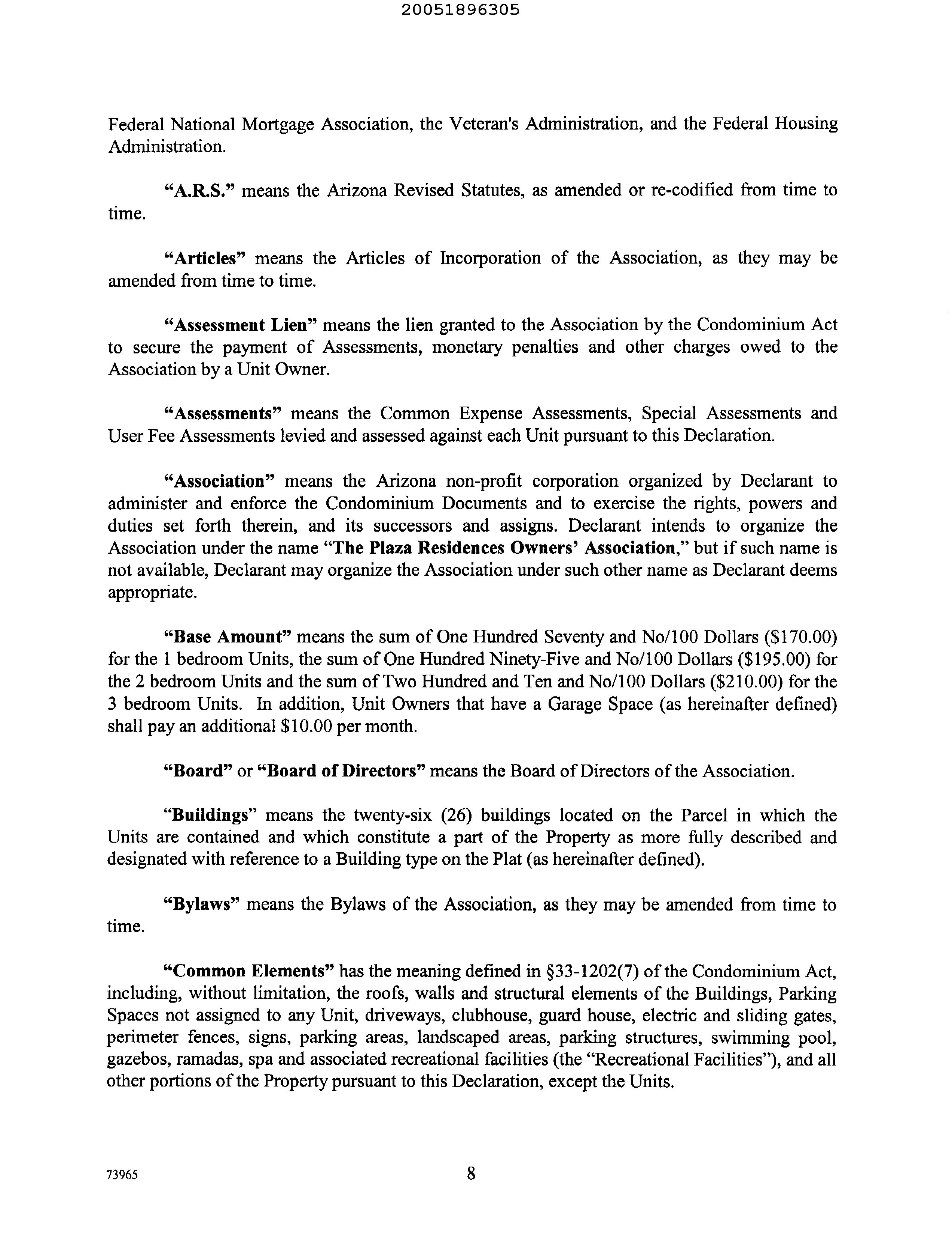 20051896305

Federal National Mortgage Association, the Veteran's Administration, and the Federal Housing Administration.

"A.R.S." means the Arizona Revised Statutes, as amended or re-codified from time to time.

"Articles" means the Articles of Incorporation of the Association, as they may be amended from time to time.

"Assessment Lien" means the lien granted to the Association by the Condominium Act to secure the payment of Assessments, monetary penalties and other charges owed to the Association by a Unit Owner.

"Assessments" means the Common Expense Assessments, Special Assessments and User Fee Assessments levied and assessed against each Unit pursuant to this Declaration.

"Association" means the Arizona non-profit corporation organized by Declarant to administer and enforce the Condominium Documents and to exercise the rights, powers and duties set forth therein, and its successors and assigns. Declarant intends to organize the Association under the name "The Plaza Residences Owners' Association," but if such name is not available, Declarant may organize the Association under such other name as Declarant deems appropriate.

"Base Amount" means the sum of One Hundred Seventy and No/100 Dollars (\$170.00) for the 1 bedroom Units, the sum of One Hundred Ninety-Five and No/100 Dollars (\$195.00) for the 2 bedroom Units and the sum of Two Hundred and Ten and No/100 Dollars (\$210.00) for the 3 bedroom Units. In addition, Unit Owners that have a Garage Space (as hereinafter defined) shall pay an additional \$10.00 per month.

"Board" or "Board of Directors" means the Board of Directors of the Association.

"Buildings" means the twenty-six (26) buildings located on the Parcel in which the Units are contained and which constitute a part of the Property as more fully described and designated with reference to a Building type on the Plat (as hereinafter defined).

"Bylaws" means the Bylaws of the Association, as they may be amended from time to time.

"Common Elements" has the meaning defined in §33-1202(7) of the Condominium Act, including, without limitation, the roofs, walls and structural elements of the Buildings, Parking Spaces not assigned to any Unit, driveways, clubhouse, guard house, electric and sliding gates, perimeter fences, signs, parking areas, landscaped areas, parking structures, swimming pool, gazebos, ramadas, spa and associated recreational facilities (the "Recreational Facilities"), and all other portions of the Property pursuant to this Declaration, except the Units.

73965

8